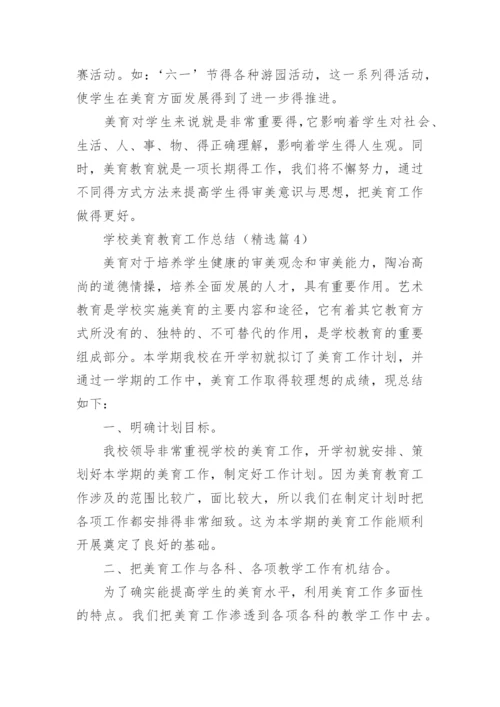 赛活动。如：‘六一’节得各种游园活动，这一系列得活动，使学生在美育方面发展得到了进一步得推进。

美育对学生来说就是非常重要得,它影响着学生对社会、生活、人、事、物、得正确理解，影响着学生得人生观。同时，美育教育就是一项长期得工作，我们将不懈努力，通过不同得方式方法来提高学生得审美意识与思想，把美育工作做得更好。

学校美育教育工作总结（精选篇4）

美育对于培养学生健康的审美观念和审美能力，陶冶高尚的道德情操，培养全面发展的人才，具有重要作用。艺术教育是学校实施美育的主要内容和途径，它有着其它教育方式所没有的、独特的、不可替代的作用，是学校教育的重要组成部分。本学期我校在开学初就拟订了美育工作计划，并通过一学期的工作中，美育工作取得较理想的成绩，现总结如下：

一、明确计划目标。

我校领导非常重视学校的美育工作，开学初就安排、策划好本学期的美育工作，制定好工作计划。因为美育教育工作涉及的范围比较广，面比较大，所以我们在制定计划时把各项工作都安排得非常细致。这为本学期的美育工作能顺利开展奠定了良好的基础。

二、把美育工作与各科、各项教学工作有机结合。

为了确实能提高学生的美育水平，利用美育工作多面性的特点。我们把美育工作渗透到各项各科的教学工作中去。